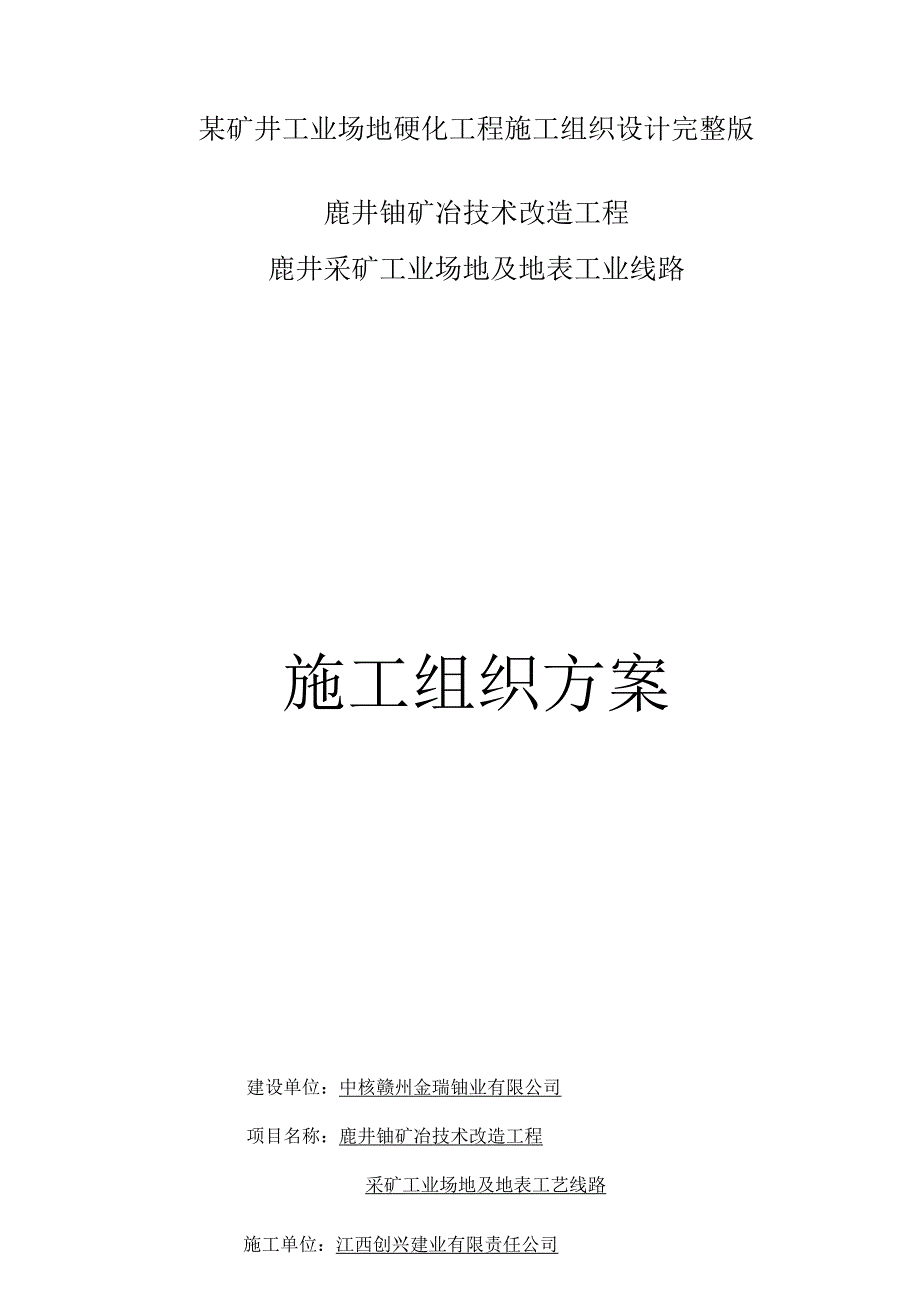 某矿井工业场地硬化工程施工组织设计完整版

鹿井铀矿冶技术改造工程

鹿井采矿工业场地及地表工业线路

施工组织方案

建设单位：中核赣州金瑞铀业有限公司

项目名称：鹿井铀矿冶技术改造工程

采矿工业场地及地表工艺线路

施工单位：江西创兴建业有限责任公司